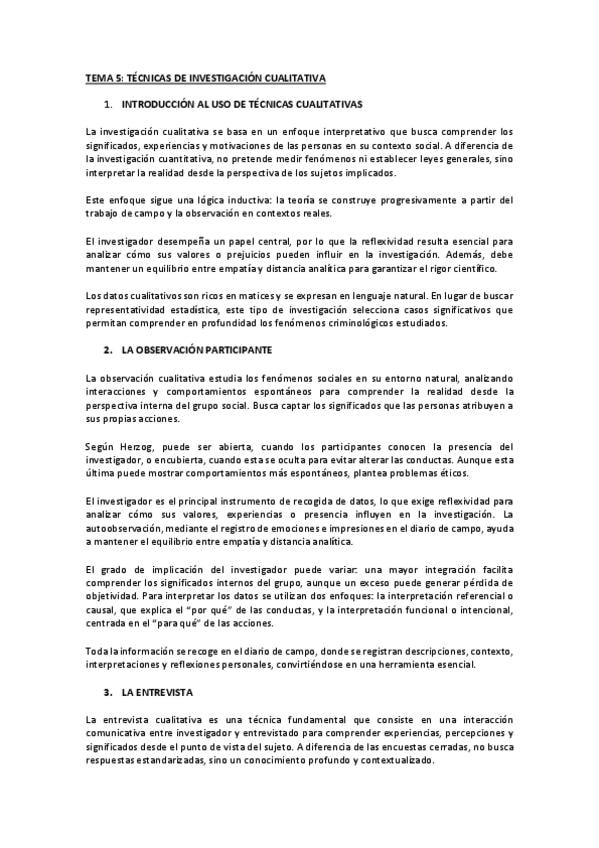 TEMA 5: TÉCNICAS DE INVESTIGACIÓN CUALITATIVA

1. INTRODUCCIÓN AL USO DE TÉCNICAS CUALITATIVAS

La investigación cualitativa se basa en un enfoque interpretativo que busca comprender los significados, experiencias y motivaciones de las personas en su contexto social. A diferencia de la investigación cuantitativa, no pretende medir fenómenos ni establecer leyes generales, sino interpretar la realidad desde la perspectiva de los sujetos implicados.

Este enfoque sigue una lógica inductiva: la teoría se construye progresivamente a partir del trabajo de campo y la observación en contextos reales.

El investigador desempeña un papel central, por lo que la reflexividad resulta esencial para analizar cómo sus valores o prejuicios pueden influir en la investigación. Además, debe mantener un equilibrio entre empatía y distancia analítica para garantizar el rigor científico.

Los datos cualitativos son ricos en matices y se expresan en lenguaje natural. En lugar de buscar representatividad estadística, este tipo de investigación selecciona casos significativos que permitan comprender en profundidad los fenómenos criminológicos estudiados.

2. LA OBSERVACIÓN PARTICIPANTE

La observación cualitativa estudia los fenómenos sociales en su entorno natural, analizando interacciones y comportamientos espontáneos para comprender la realidad desde la perspectiva interna del grupo social. Busca captar los significados que las personas atribuyen a sus propias acciones.

Según Herzog, puede ser abierta, cuando los participantes conocen la presencia del investigador, o encubierta, cuando esta se oculta para evitar alterar las conductas. Aunque esta última puede mostrar comportamientos más espontáneos, plantea problemas éticos.

El investigador es el principal instrumento de recogida de datos, lo que exige reflexividad para analizar cómo sus valores, experiencias o presencia influyen en la investigación. La autoobservación, mediante el registro de emociones e impresiones en el diario de campo, ayuda a mantener el equilibrio entre empatía y distancia analítica.

El grado de implicación del investigador puede variar: una mayor integración facilita comprender los significados internos del grupo, aunque un exceso puede generar pérdida de objetividad. Para interpretar los datos se utilizan dos enfoques: la interpretación referencial o causal, que explica el "por qué" de las conductas, y la interpretación funcional o intencional, centrada en el "para qué" de las acciones.

Toda la información se recoge en el diario de campo, donde se registran descripciones, contexto, interpretaciones y reflexiones personales, convirtiéndose en una herramienta esencial.

3. LA ENTREVISTA

La entrevista cualitativa es una técnica fundamental que consiste en una interacción comunicativa entre investigador y entrevistado para comprender experiencias, percepciones y significados desde el punto de vista del sujeto. A diferencia de las encuestas cerradas, no busca respuestas estandarizadas, sino un conocimiento profundo y contextualizado.